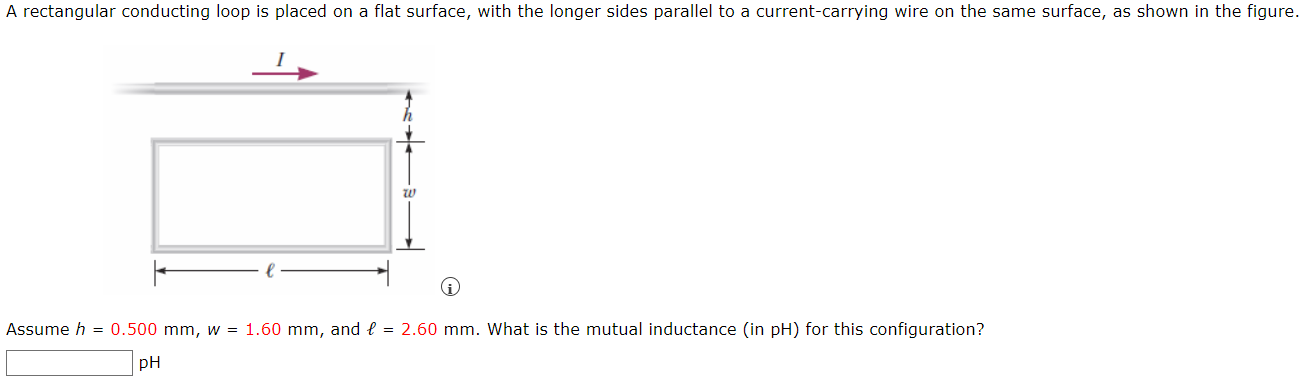 A rectangular conducting loop is placed on a flat surface, with the longer sides parallel to a current-carrying wire on the same surface, as shown in the figure.

$I$

$h$

$w$

$\ell$

Assume $h$ = 0.500 mm, $w$ = 1.60 mm, and $\ell$ = 2.60 mm. What is the mutual inductance (in pH) for this configuration?

pH